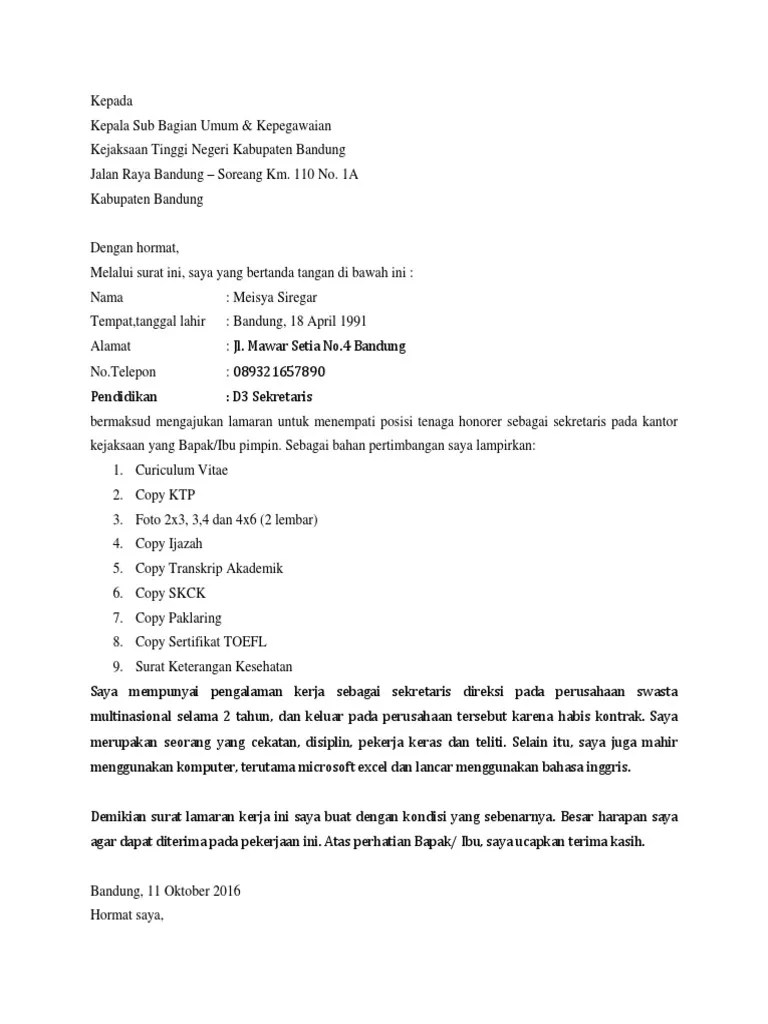 Kepada
Kepala Sub Bagian Umum & Kepegawaian
Kejaksaan Tinggi Negeri Kabupaten Bandung
Jalan Raya Bandung – Soreang Km. 110 No. 1A
Kabupaten Bandung

Dengan hormat,
Melalui surat ini, saya yang bertanda tangan di bawah ini :
Nama : Meisya Siregar
Tempat,tanggal lahir : Bandung, 18 April 1991
Alamat : Jl. Mawar Setia No.4 Bandung
No.Telepon : 089321657890
Pendidikan : D3 Sekretaris
bermaksud mengajukan lamaran untuk menempati posisi tenaga honorer sebagai sekretaris pada kantor kejaksaan yang Bapak/Ibu pimpin. Sebagai bahan pertimbangan saya lampirkan:
1. Curiculum Vitae
2. Copy KTP
3. Foto 2x3, 3,4 dan 4x6 (2 lembar)
4. Copy Ijazah
5. Copy Transkrip Akademik
6. Copy SKCK
7. Copy Paklaring
8. Copy Sertifikat TOEFL
9. Surat Keterangan Kesehatan
Saya mempunyai pengalaman kerja sebagai sekretaris direksi pada perusahaan swasta multinasional selama 2 tahun, dan keluar pada perusahaan tersebut karena habis kontrak. Saya merupakan seorang yang cekatan, disiplin, pekerja keras dan teliti. Selain itu, saya juga mahir menggunakan komputer, terutama microsoft excel dan lancar menggunakan bahasa inggris.

Demikian surat lamaran kerja ini saya buat dengan kondisi yang sebenarnya. Besar harapan saya agar dapat diterima pada pekerjaan ini. Atas perhatian Bapak/ Ibu, saya ucapkan terima kasih.

Bandung, 11 Oktober 2016
Hormat saya,